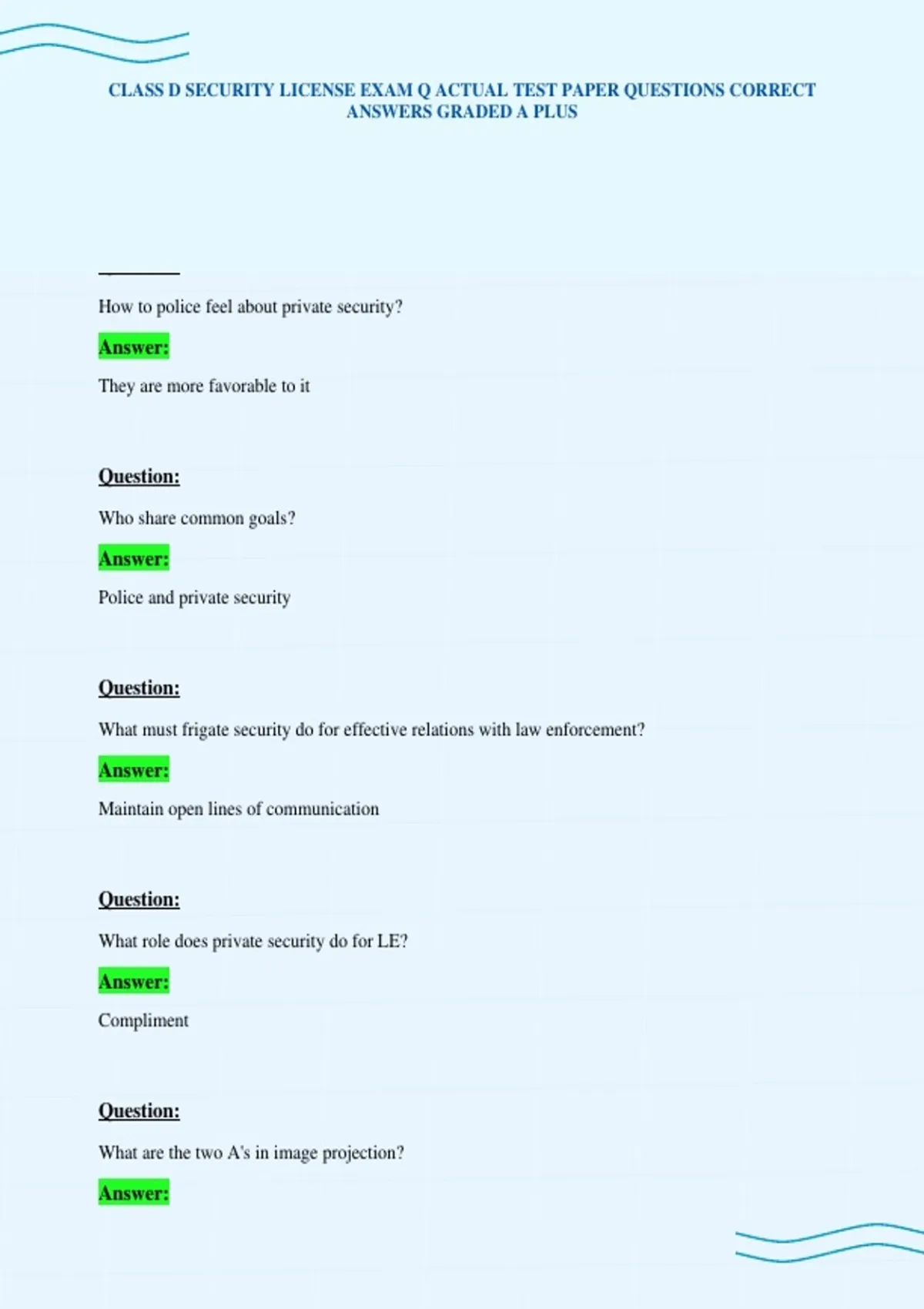 CLASS D SECURITY LICENSE EXAM Q ACTUAL TEST PAPER QUESTIONS CORRECT ANSWERS GRADED A PLUS

How to police feel about private security?

Answer:

They are more favorable to it

Question:

Who share common goals?

Answer:

Police and private security

Question:

What must frigate security do for effective relations with law enforcement?

Answer:

Maintain open lines of communication

Question:

What role does private security do for LE?

Answer:

Compliment

Question:

What are the two A's in image projection?

Answer: